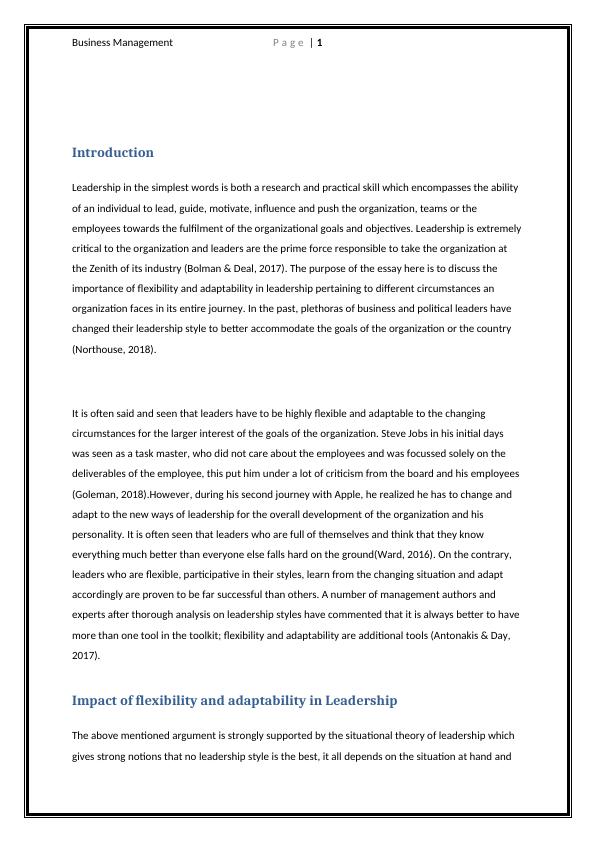 Business Management Page | 1

Introduction

Leadership in the simplest words is both a research and practical skill which encompasses the ability of an individual to lead, guide, motivate, influence and push the organization, teams or the employees towards the fulfilment of the organizational goals and objectives. Leadership is extremely critical to the organization and leaders are the prime force responsible to take the organization at the Zenith of its industry (Bolman & Deal, 2017). The purpose of the essay here is to discuss the importance of flexibility and adaptability in leadership pertaining to different circumstances an organization faces in its entire journey. In the past, plethoras of business and political leaders have changed their leadership style to better accommodate the goals of the organization or the country (Northouse, 2018).

It is often said and seen that leaders have to be highly flexible and adaptable to the changing circumstances for the larger interest of the goals of the organization. Steve Jobs in his initial days was seen as a task master, who did not care about the employees and was focussed solely on the deliverables of the employee, this put him under a lot of criticism from the board and his employees (Goleman, 2018).However, during his second journey with Apple, he realized he has to change and adapt to the new ways of leadership for the overall development of the organization and his personality. It is often seen that leaders who are full of themselves and think that they know everything much better than everyone else falls hard on the ground(Ward, 2016). On the contrary, leaders who are flexible, participative in their styles, learn from the changing situation and adapt accordingly are proven to be far successful than others. A number of management authors and experts after thorough analysis on leadership styles have commented that it is always better to have more than one tool in the toolkit; flexibility and adaptability are additional tools (Antonakis & Day, 2017).

Impact of flexibility and adaptability in Leadership

The above mentioned argument is strongly supported by the situational theory of leadership which gives strong notions that no leadership style is the best, it all depends on the situation at hand and